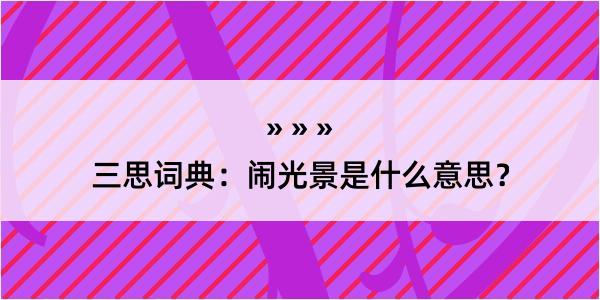 » » »
三思词典：闹光景是什么意思？